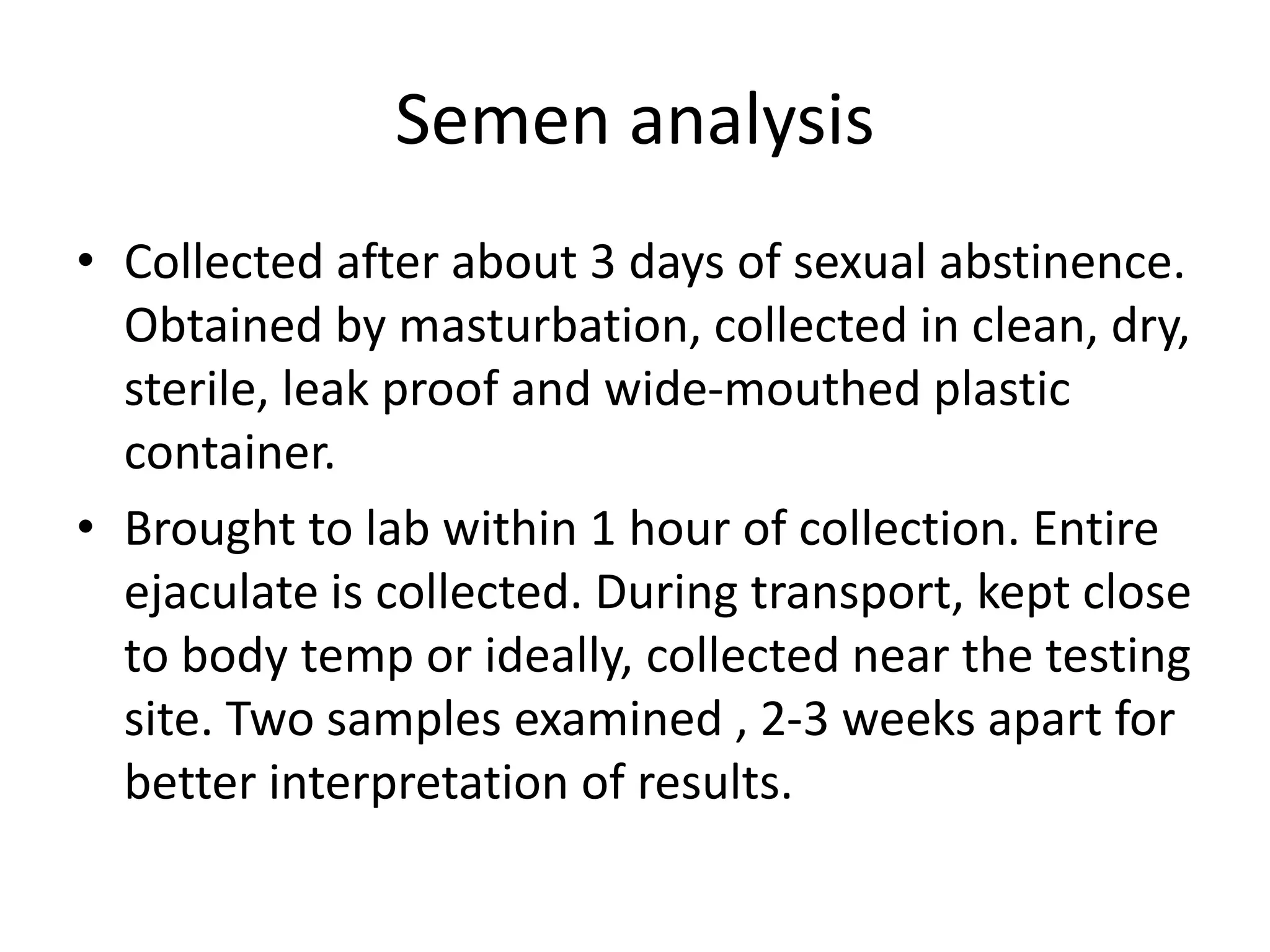 Semen analysis

• Collected after about 3 days of sexual abstinence. Obtained by masturbation, collected in clean, dry, sterile, leak proof and wide-mouthed plastic container.

• Brought to lab within 1 hour of collection. Entire ejaculate is collected. During transport, kept close to body temp or ideally, collected near the testing site. Two samples examined , 2-3 weeks apart for better interpretation of results.